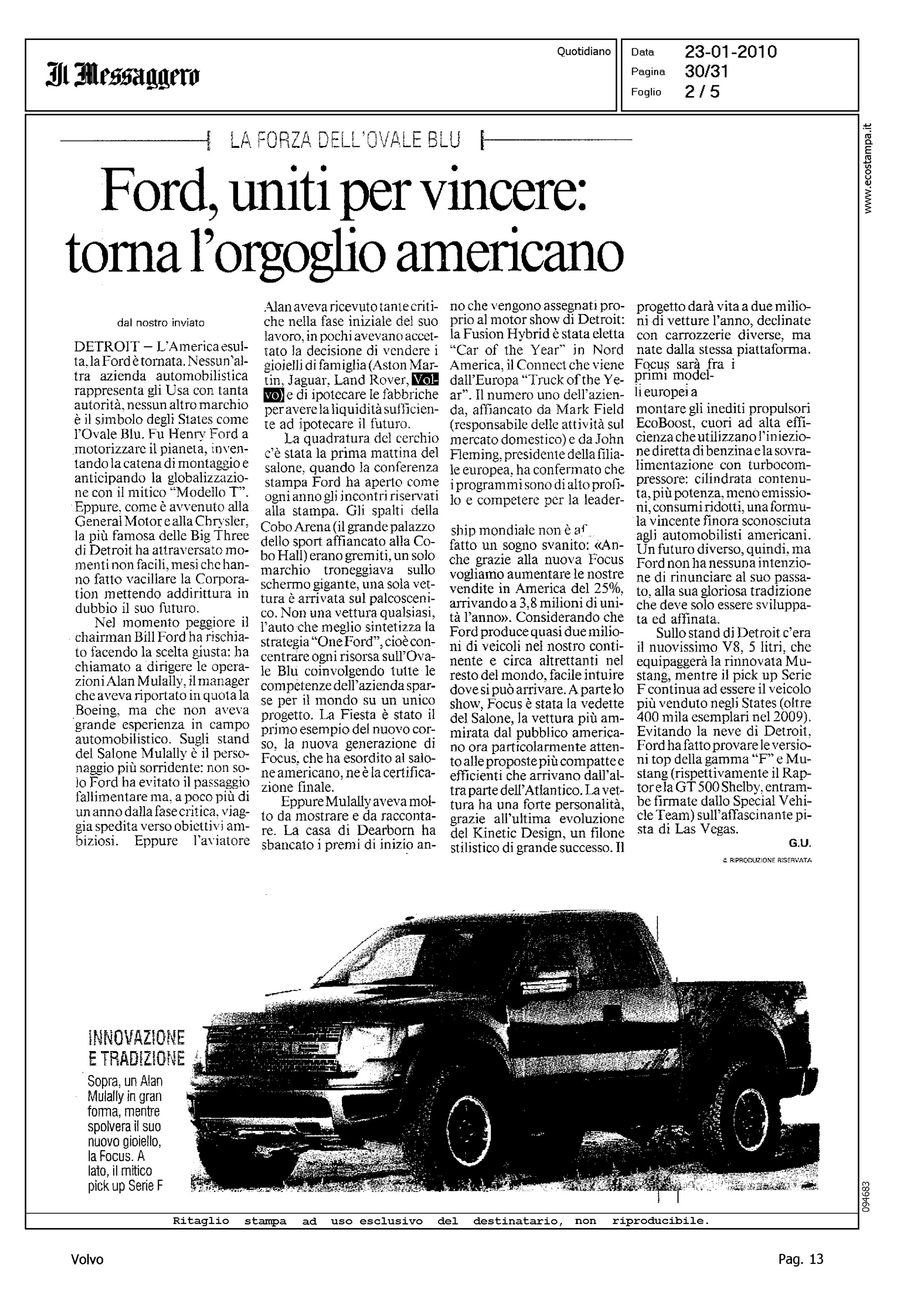 Il Messaggero

Quotidiano

Data 23-01-2010
Pagina 30/31
Foglio 2 / 5

www.ecostampa.it

LA FORZA DELL'OVALE BLU

Ford, uniti per vincere: torna l'orgoglio americano

dal nostro inviato

DETROIT – L'America esulta, la Ford è tornata. Nessun'altra azienda automobilistica rappresenta gli Usa con tanta autorità, nessun altro marchio è il simbolo degli States come l'Ovale Blu. Fu Henry Ford a motorizzare il pianeta, inventando la catena di montaggio e anticipando la globalizzazione con il mitico "Modello T". Eppure, come è avvenuto alla General Motor e alla Chrysler, la più famosa delle Big Three di Detroit ha attraversato momenti non facili, mesi che hanno fatto vacillare la Corporation mettendo addirittura in dubbio il suo futuro.

Nel momento peggiore il chairman Bill Ford ha rischiato facendo la scelta giusta: ha chiamato a dirigere le operazioni Alan Mulally, il manager che aveva riportato in quota la Boeing, ma che non aveva grande esperienza in campo automobilistico. Sugli stand del Salone Mulally è il personaggio più sorridente: non solo Ford ha evitato il passaggio fallimentare ma, a poco più di un anno dalla fase critica, viaggia spedita verso obiettivi ambiziosi. Eppure l'aviatore Alan aveva ricevuto tante critiche nella fase iniziale del suo lavoro, in pochi avevano accettato la decisione di vendere i gioielli di famiglia (Aston Martin, Jaguar, Land Rover, Volvo) e di ipotecare le fabbriche per avere la liquidità sufficiente ad ipotecare il futuro.

La quadratura del cerchio c'è stata la prima mattina del salone, quando la conferenza stampa Ford ha aperto come ogni anno gli incontri riservati alla stampa. Gli spalti della Cobo Arena (il grande palazzo dello sport affiancato alla Cobo Hall) erano gremiti, un solo marchio troneggiava sullo schermo gigante, una sola vettura è arrivata sul palcoscenico. Non una vettura qualsiasi, l'auto che meglio sintetizza la strategia "One Ford", cioè concentrare ogni risorsa sull'Ovale Blu coinvolgendo tutte le competenze dell'azienda sparse per il mondo su un unico progetto. La Fiesta è stato il primo esempio del nuovo corso, la nuova generazione di Focus, che ha esordito al salone americano, ne è la certificazione finale.

Eppure Mulally aveva molto da mostrare e da raccontare. La casa di Dearborn ha sbancato i premi di inizio anno che vengono assegnati proprio al motor show di Detroit: la Fusion Hybrid è stata eletta "Car of the Year" in Nord America, il Connect che viene dall'Europa "Truck of the Year". Il numero uno dell'azienda, affiancato da Mark Field (responsabile delle attività sul mercato domestico) e da John Fleming, presidente della filiale europea, ha confermato che i programmi sono di alto profilo e competere per la leadership mondiale non è affatto un sogno svanito: «Anche grazie alla nuova Focus vogliamo aumentare le nostre vendite in America del 25%, arrivando a 3,8 milioni di unità l'anno». Considerando che Ford produce quasi due milioni di veicoli nel nostro continente e circa altrettanti nel resto del mondo, facile intuire dove si può arrivare. A parte lo show, Focus è stata la vedette del Salone, la vettura più ammirata dal pubblico americano ora particolarmente attento alle proposte più compatte e efficienti che arrivano dall'altra parte dell'Atlantico. La vettura ha una forte personalità, grazie all'ultima evoluzione del Kinetic Design, un filone stilistico di grande successo. Il progetto darà vita a due milioni di vetture l'anno, declinate con carrozzerie diverse, ma nate dalla stessa piattaforma. Focus sarà fra i primi modelli europei a montare gli inediti propulsori EcoBoost, cuori ad alta efficienza che utilizzano l'iniezione diretta di benzina e la sovralimentazione con turbocompressore: cilindrata contenuta, più potenza, meno emissioni, consumi ridotti, una formula vincente finora sconosciuta agli automobilisti americani. Un futuro diverso, quindi, ma Ford non ha nessuna intenzione di rinunciare al suo passato, alla sua gloriosa tradizione che deve solo essere sviluppata ed affinata.

Sullo stand di Detroit c'era il nuovissimo V8, 5 litri, che equipaggerà la rinnovata Mustang, mentre il pick up Serie F continua ad essere il veicolo più venduto negli States (oltre 400 mila esemplari nel 2009). Evitando la neve di Detroit, Ford ha fatto provare le versioni top della gamma "F" e Mustang (rispettivamente il Raptor e la GT 500 Shelby, entrambe firmate dallo Special Vehicle Team) sull'affascinante pista di Las Vegas.

G.U.

© RIPRODUZIONE RISERVATA

INNOVAZIONE E TRADIZIONE
Sopra, un Alan Mulally in gran forma, mentre spolvera il suo nuovo gioiello, la Focus. A lato, il mitico pick up Serie F

094683

Ritaglio stampa ad uso esclusivo del destinatario, non riproducibile.

Volvo

Pag. 13